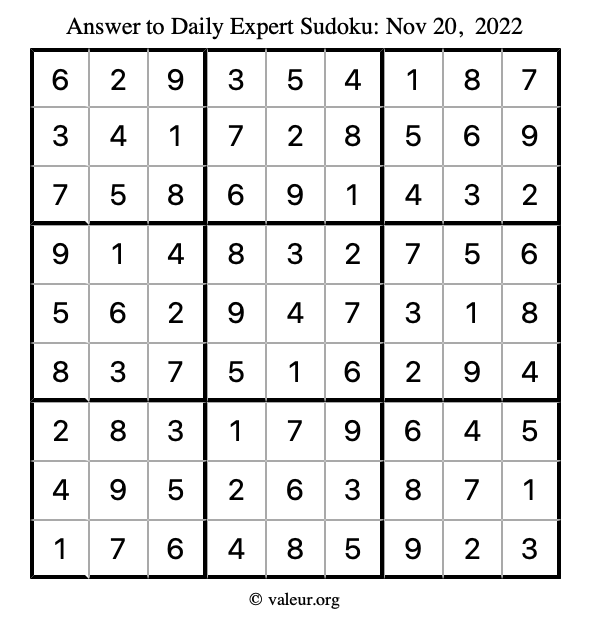 Answer to Daily Expert Sudoku: Nov 20, 2022

| | | | | | | | | |
|---|---|---|---|---|---|---|---|---|
| 6 | 2 | 9 | 3 | 5 | 4 | 1 | 8 | 7 |
| 3 | 4 | 1 | 7 | 2 | 8 | 5 | 6 | 9 |
| 7 | 5 | 8 | 6 | 9 | 1 | 4 | 3 | 2 |
| 9 | 1 | 4 | 8 | 3 | 2 | 7 | 5 | 6 |
| 5 | 6 | 2 | 9 | 4 | 7 | 3 | 1 | 8 |
| 8 | 3 | 7 | 5 | 1 | 6 | 2 | 9 | 4 |
| 2 | 8 | 3 | 1 | 7 | 9 | 6 | 4 | 5 |
| 4 | 9 | 5 | 2 | 6 | 3 | 8 | 7 | 1 |
| 1 | 7 | 6 | 4 | 8 | 5 | 9 | 2 | 3 |

© valeur.org